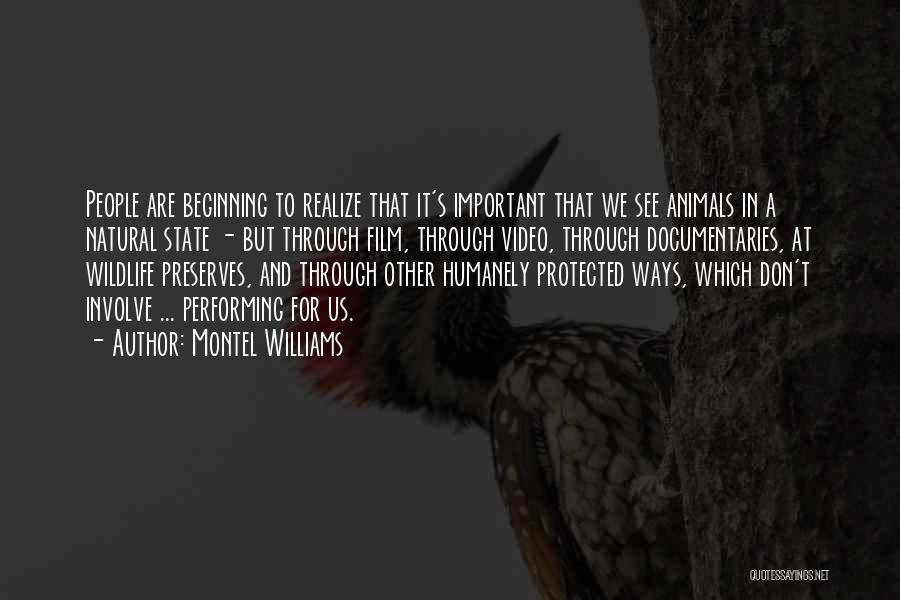 People are beginning to realize that it's important that we see animals in a natural state - but through film, through video, through documentaries, at wildlife preserves, and through other humanely protected ways, which don't involve ... performing for us.

- Author: Montel Williams

QUOTESSAYINGS.NET